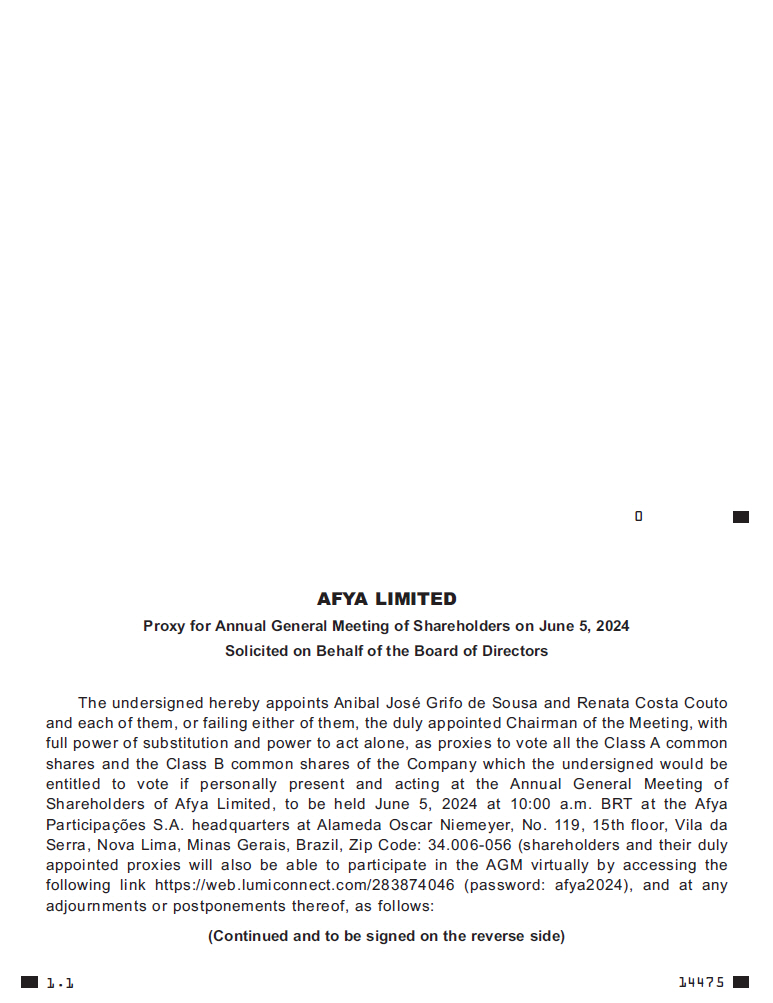 0

AFYA LIMITED

Proxy for Annual General Meeting of Shareholders on June 5, 2024

Solicited on Behalf of the Board of Directors

The undersigned hereby appoints Anibal José Grifo de Sousa and Renata Costa Couto and each of them, or failing either of them, the duly appointed Chairman of the Meeting, with full power of substitution and power to act alone, as proxies to vote all the Class A common shares and the Class B common shares of the Company which the undersigned would be entitled to vote if personally present and acting at the Annual General Meeting of Shareholders of Afya Limited, to be held June 5, 2024 at 10:00 a.m. BRT at the Afya Participações S.A. headquarters at Alameda Oscar Niemeyer, No. 119, 15th floor, Vila da Serra, Nova Lima, Minas Gerais, Brazil, Zip Code: 34.006-056 (shareholders and their duly appointed proxies will also be able to participate in the AGM virtually by accessing the following link https://web.lumiconnect.com/283874046 (password: afya2024), and at any adjournments or postponements thereof, as follows:

(Continued and to be signed on the reverse side)

1.1

14475